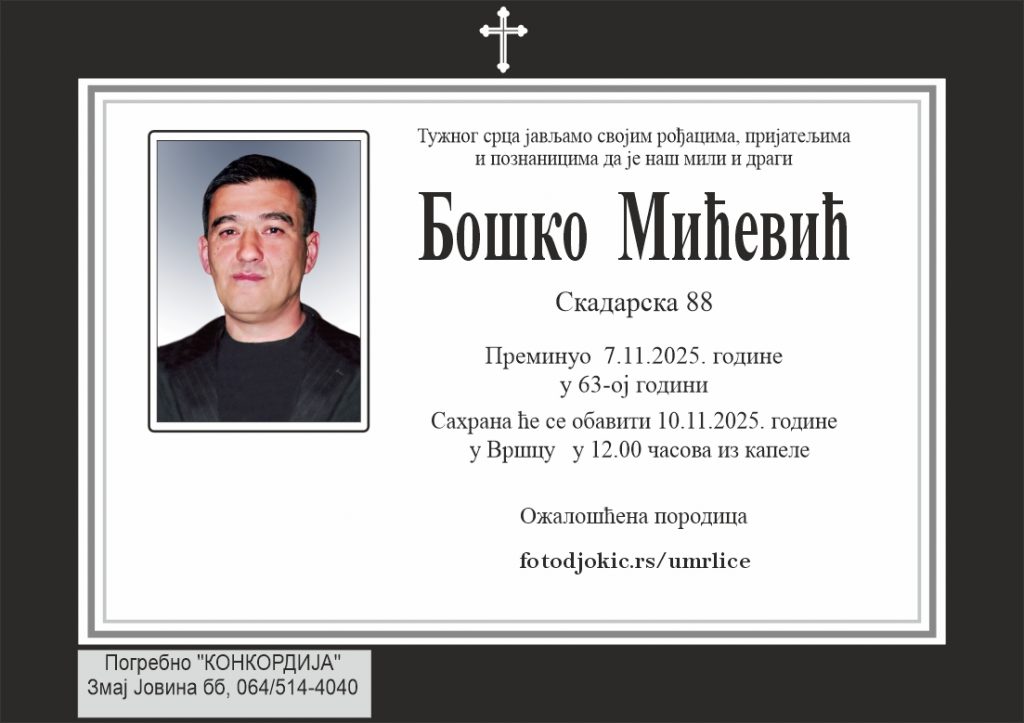 Тужног срца јављамо својим рођацима, пријатељима и познаницима да је наш мили и драги

Бошко Мићевић

Скадарска 88

Преминуо 7.11.2025. године
у 63-ој години

Сахрана ће се обавити 10.11.2025. године
у Вршцу у 12.00 часова из капеле

Ожалошћена породица

fotodjokic.rs/umrlice

Погребно "КОНКОРДИЈА"
Змај Јовина бб, 064/514-4040